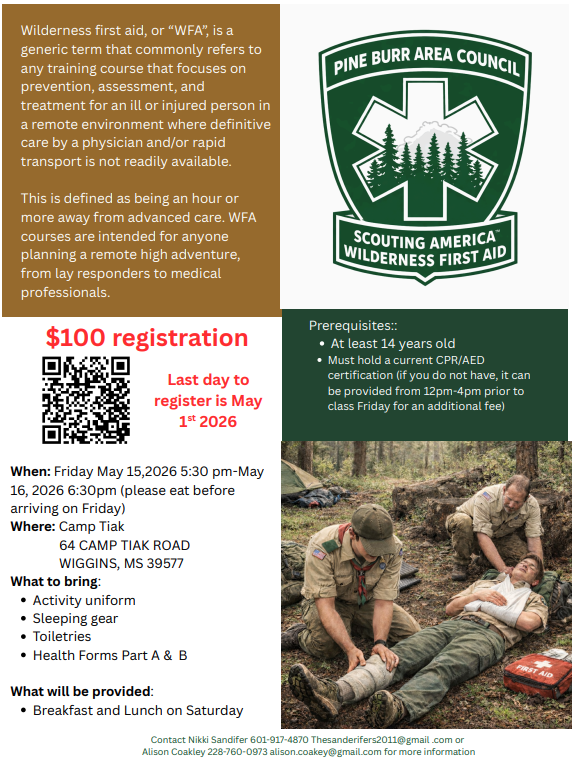 Wilderness first aid, or "WFA", is a generic term that commonly refers to any training course that focuses on prevention, assessment, and treatment for an ill or injured person in a remote environment where definitive care by a physician and/or rapid transport is not readily available.

This is defined as being an hour or more away from advanced care. WFA courses are intended for anyone planning a remote high adventure, from lay responders to medical professionals.

PINE BURR AREA COUNCIL
SCOUTING AMERICA™
WILDERNESS FIRST AID

$100 registration

Last day to register is May 1$^{st}$ 2026

Prerequisites::
• At least 14 years old
• Must hold a current CPR/AED certification (if you do not have, it can be provided from 12pm-4pm prior to class Friday for an additional fee)

When: Friday May 15,2026 5:30 pm-May 16, 2026 6:30pm (please eat before arriving on Friday)
Where: Camp Tiak
64 CAMP TIAK ROAD
WIGGINS, MS 39577
What to bring:
• Activity uniform
• Sleeping gear
• Toiletries
• Health Forms Part A & B

What will be provided:
• Breakfast and Lunch on Saturday

FIRST AID

Contact Nikki Sandifer 601-917-4870 Thesanderifers2011@gmail .com or Alison Coakley 228-760-0973 alison.coakey@gmail.com for more information